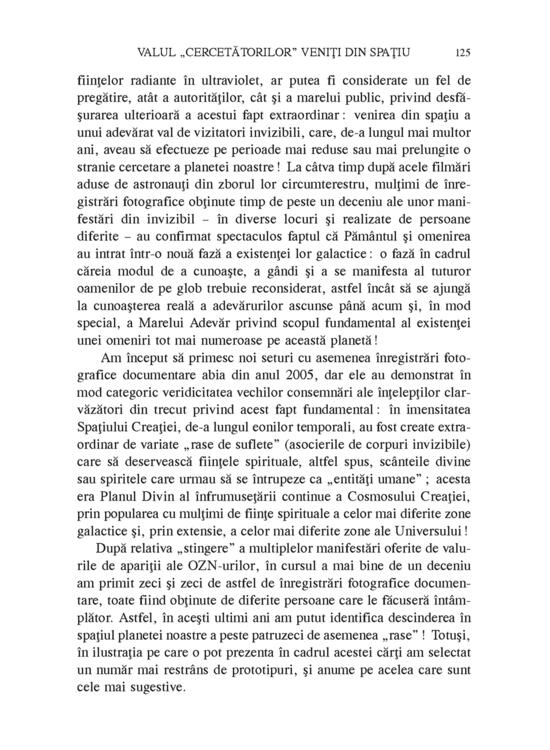 VALUL „CERCETĂTORILOR" VENIŢI DIN SPAŢIU 125

fiinţelor radiante în ultraviolet, ar putea fi considerate un fel de pregătire, atât a autorităţilor, cât şi a marelui public, privind desfăşurarea ulterioară a acestui fapt extraordinar : venirea din spaţiu a unui adevărat val de vizitatori invizibili, care, de-a lungul mai multor ani, aveau să efectueze pe perioade mai reduse sau mai prelungite o stranie cercetare a planetei noastre ! La câtva timp după acele filmări aduse de astronauţi din zborul lor circumterestru, mulţimi de înregistrări fotografice obţinute timp de peste un deceniu ale unor manifestări din invizibil – în diverse locuri şi realizate de persoane diferite – au confirmat spectaculos faptul că Pământul şi omenirea au intrat într-o nouă fază a existenţei lor galactice : o fază în cadrul căreia modul de a cunoaşte, a gândi şi a se manifesta al tuturor oamenilor de pe glob trebuie reconsiderat, astfel încât să se ajungă la cunoaşterea reală a adevărurilor ascunse până acum şi, în mod special, a Marelui Adevăr privind scopul fundamental al existenţei unei omeniri tot mai numeroase pe această planetă !

Am început să primesc noi seturi cu asemenea înregistrări fotografice documentare abia din anul 2005, dar ele au demonstrat în mod categoric veridicitatea vechilor consemnări ale înţelepţilor clarvăzători din trecut privind acest fapt fundamental : în imensitatea Spaţiului Creaţiei, de-a lungul eonilor temporali, au fost create extraordinar de variate „rase de suflete" (asocierile de corpuri invizibile) care să deservească fiinţele spirituale, altfel spus, scânteile divine sau spiritele care urmau să se întrupeze ca „entităţi umane" ; acesta era Planul Divin al înfrumuseţării continue a Cosmosului Creaţiei, prin popularea cu mulţimi de fiinţe spirituale a celor mai diferite zone galactice şi, prin extensie, a celor mai diferite zone ale Universului !

După relativa „stingere" a multiplelor manifestări oferite de valurile de apariţii ale OZN-urilor, în cursul a mai bine de un deceniu am primit zeci şi zeci de astfel de înregistrări fotografice documentare, toate fiind obţinute de diferite persoane care le făcuseră întâmplător. Astfel, în aceşti ultimi ani am putut identifica descinderea în spaţiul planetei noastre a peste patruzeci de asemenea „rase" ! Totuşi, în ilustraţia pe care o pot prezenta în cadrul acestei cărţi am selectat un număr mai restrâns de prototipuri, şi anume pe acelea care sunt cele mai sugestive.